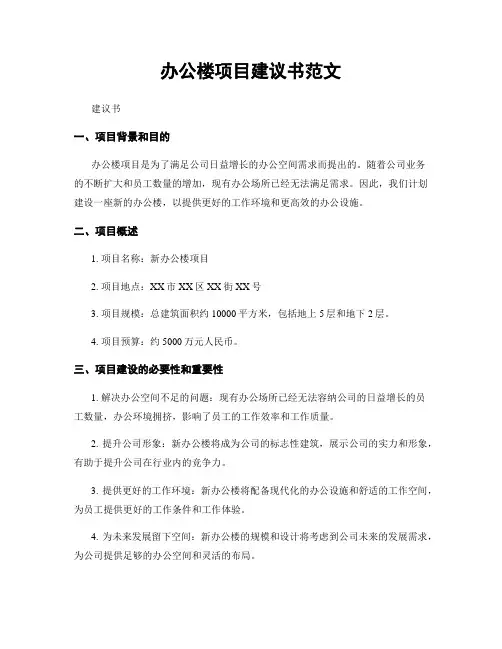 办公楼项目建议书范文

建议书

一、项目背景和目的

办公楼项目是为了满足公司日益增长的办公空间需求而提出的。随着公司业务的不断扩大和员工数量的增加，现有办公场所已经无法满足需求。因此，我们计划建设一座新的办公楼，以提供更好的工作环境和更高效的办公设施。

二、项目概述

1. 项目名称：新办公楼项目

2. 项目地点：XX 市 XX 区 XX 街 XX 号

3. 项目规模：总建筑面积约 10000 平方米，包括地上 5 层和地下 2 层。

4. 项目预算：约 5000 万元人民币。

三、项目建设的必要性和重要性

1. 解决办公空间不足的问题：现有办公场所已经无法容纳公司的日益增长的员工数量，办公环境拥挤，影响了员工的工作效率和工作质量。

2. 提升公司形象：新办公楼将成为公司的标志性建筑，展示公司的实力和形象，有助于提升公司在行业内的竞争力。

3. 提供更好的工作环境：新办公楼将配备现代化的办公设施和舒适的工作空间，为员工提供更好的工作条件和工作体验。

4. 为未来发展留下空间：新办公楼的规模和设计将考虑到公司未来的发展需求，为公司提供足够的办公空间和灵活的布局。